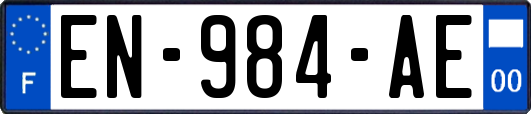 F
EN-984-AE
00